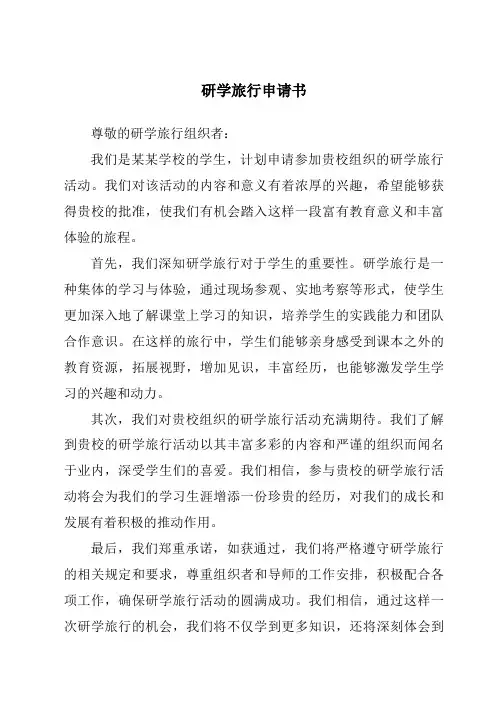 研学旅行申请书

尊敬的研学旅行组织者：

我们是某某学校的学生，计划申请参加贵校组织的研学旅行活动。我们对该活动的内容和意义有着浓厚的兴趣，希望能够获得贵校的批准，使我们有机会踏入这样一段富有教育意义和丰富体验的旅程。

首先，我们深知研学旅行对于学生的重要性。研学旅行是一种集体的学习与体验，通过现场参观、实地考察等形式，使学生更加深入地了解课堂上学习的知识，培养学生的实践能力和团队合作意识。在这样的旅行中，学生们能够亲身感受到课本之外的教育资源，拓展视野，增加见识，丰富经历，也能够激发学生学习的兴趣和动力。

其次，我们对贵校组织的研学旅行活动充满期待。我们了解到贵校的研学旅行活动以其丰富多彩的内容和严谨的组织而闻名于业内，深受学生们的喜爱。我们相信，参与贵校的研学旅行活动将会为我们的学习生涯增添一份珍贵的经历，对我们的成长和发展有着积极的推动作用。

最后，我们郑重承诺，如获通过，我们将严格遵守研学旅行的相关规定和要求，尊重组织者和导师的工作安排，积极配合各项工作，确保研学旅行活动的圆满成功。我们相信，通过这样一次研学旅行的机会，我们将不仅学到更多知识，还将深刻体会到